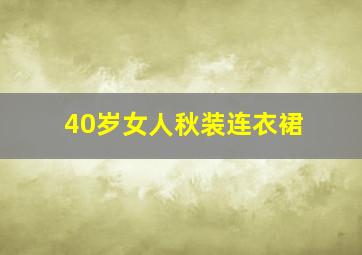 40岁女人秋装连衣裙